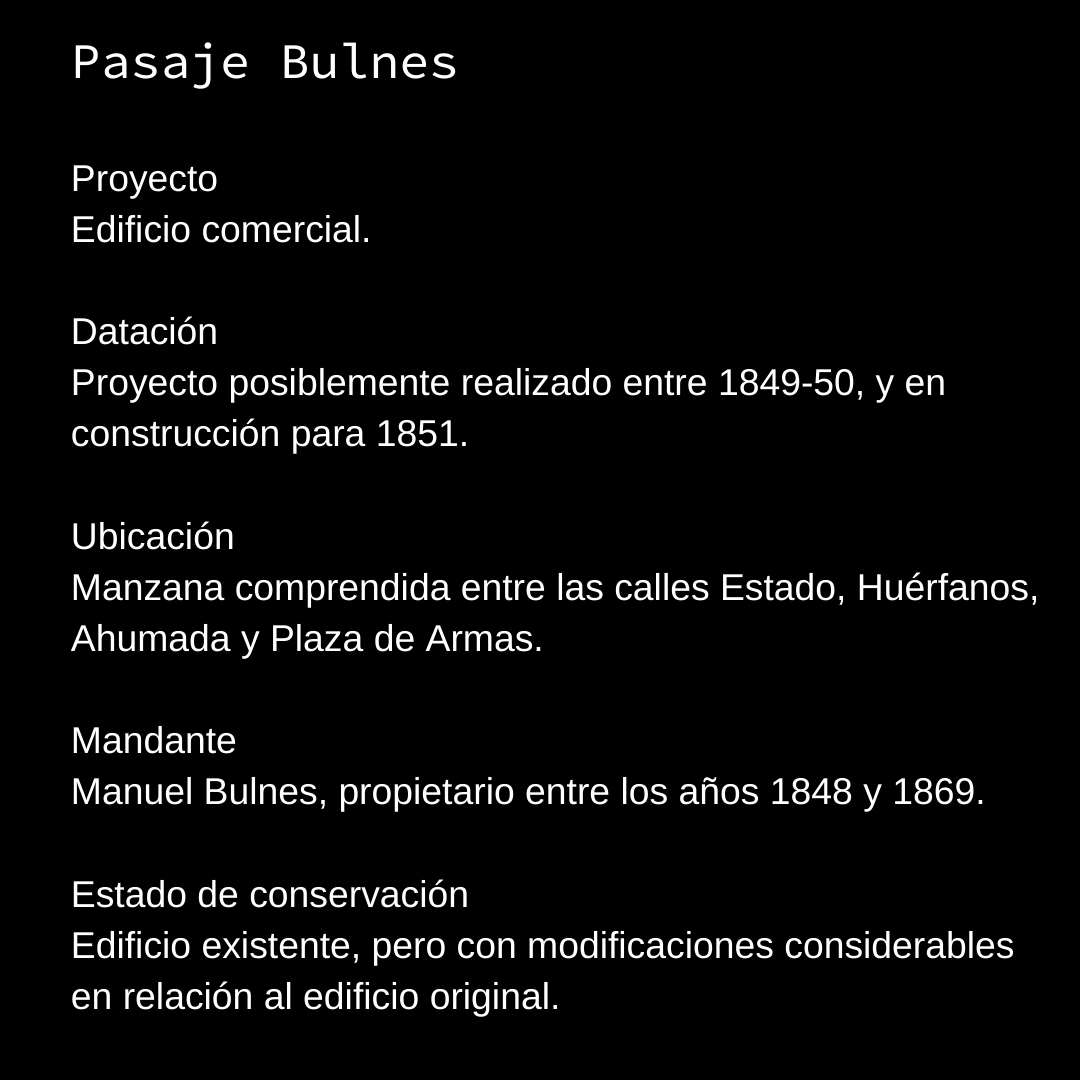 Pasaje Bulnes

Proyecto
Edificio comercial.

Datación
Proyecto posiblemente realizado entre 1849-50, y en construcción para 1851.

Ubicación
Manzana comprendida entre las calles Estado, Huérfanos, Ahumada y Plaza de Armas.

Mandante
Manuel Bulnes, propietario entre los años 1848 y 1869.

Estado de conservación
Edificio existente, pero con modificaciones considerables en relación al edificio original.